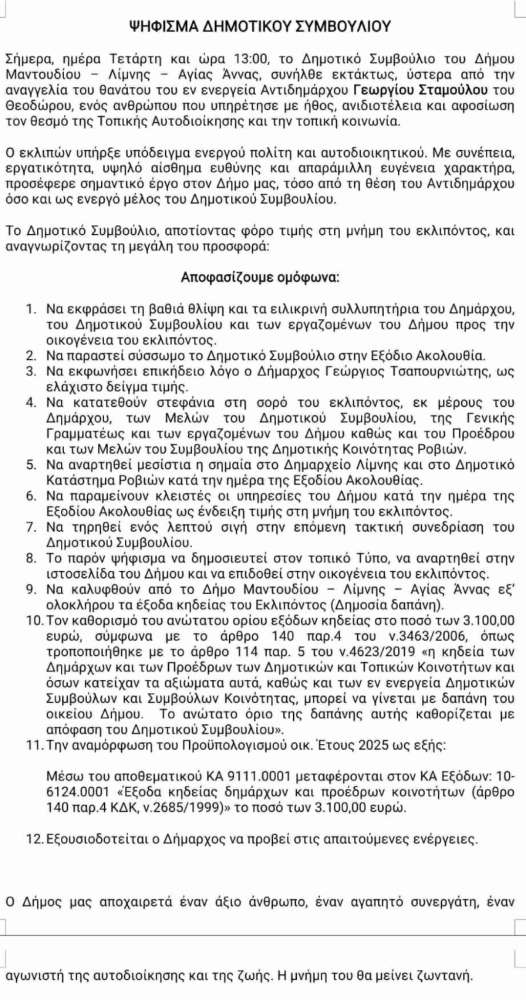 ΨΗΦΙΣΜΑ ΔΗΜΟΤΙΚΟΥ ΣΥΜΒΟΥΛΙΟΥ

Σήμερα, ημέρα Τετάρτη και ώρα 13:00, το Δημοτικό Συμβούλιο του Δήμου Μαντουδίου – Λίμνης – Αγίας Άννας, συνήλθε εκτάκτως, ύστερα από την αναγγελία του θανάτου του εν ενεργεία Αντιδημάρχου Γεωργίου Σταμούλου του Θεοδώρου, ενός ανθρώπου που υπηρέτησε με ήθος, ανιδιοτέλεια και αφοσίωση τον θεσμό της Τοπικής Αυτοδιοίκησης και την τοπική κοινωνία.

Ο εκλιπών υπήρξε υπόδειγμα ενεργού πολίτη και αυτοδιοικητικού. Με συνέπεια, εργατικότητα, υψηλό αίσθημα ευθύνης και απαράμιλλη ευγένεια χαρακτήρα, προσέφερε σημαντικό έργο στον Δήμο μας, τόσο από τη θέση του Αντιδημάρχου όσο και ως ενεργό μέλος του Δημοτικού Συμβουλίου.

Το Δημοτικό Συμβούλιο, αποτίοντας φόρο τιμής στη μνήμη του εκλιπόντος, και αναγνωρίζοντας τη μεγάλη του προσφορά:

Αποφασίζουμε ομόφωνα:

1. Να εκφράσει τη βαθιά θλίψη και τα ειλικρινή συλλυπητήρια του Δημάρχου, του Δημοτικού Συμβουλίου και των εργαζομένων του Δήμου προς την οικογένεια του εκλιπόντος.
2. Να παραστεί σύσσωμο το Δημοτικό Συμβούλιο στην Εξόδιο Ακολουθία.
3. Να εκφωνήσει επικήδειο λόγο ο Δήμαρχος Γεώργιος Τσαπουρνιώτης, ως ελάχιστο δείγμα τιμής.
4. Να κατατεθούν στεφάνια στη σορό του εκλιπόντος, εκ μέρους του Δημάρχου, των Μελών του Δημοτικού Συμβουλίου, της Γενικής Γραμματέως και των εργαζομένων του Δήμου καθώς και του Προέδρου και των Μελών του Συμβουλίου της Δημοτικής Κοινότητας Ροβιών.
5. Να αναρτηθεί μεσίστια η σημαία στο Δημαρχείο Λίμνης και στο Δημοτικό Κατάστημα Ροβιών κατά την ημέρα της Εξοδίου Ακολουθίας.
6. Να παραμείνουν κλειστές οι υπηρεσίες του Δήμου κατά την ημέρα της Εξοδίου Ακολουθίας ως ένδειξη τιμής στη μνήμη του εκλιπόντος.
7. Να τηρηθεί ενός λεπτού σιγή στην επόμενη τακτική συνεδρίαση του Δημοτικού Συμβουλίου.
8. Το παρόν ψήφισμα να δημοσιευτεί στον τοπικό Τύπο, να αναρτηθεί στην ιστοσελίδα του Δήμου και να επιδοθεί στην οικογένεια του εκλιπόντος.
9. Να καλυφθούν από το Δήμο Μαντουδίου – Λίμνης – Αγίας Άννας εξ' ολοκλήρου τα έξοδα κηδείας του Εκλιπόντος (Δημοσία δαπάνη).
10. Τον καθορισμό του ανώτατου ορίου εξόδων κηδείας στο ποσό των 3.100,00 ευρώ, σύμφωνα με το άρθρο 140 παρ.4 του ν.3463/2006, όπως τροποποιήθηκε με το άρθρο 114 παρ. 5 του ν.4623/2019 «η κηδεία των Δημάρχων και των Προέδρων των Δημοτικών και Τοπικών Κοινοτήτων και όσων κατείχαν τα αξιώματα αυτά, καθώς και των εν ενεργεία Δημοτικών Συμβούλων και Συμβούλων Κοινότητας, μπορεί να γίνεται με δαπάνη του οικείου Δήμου. Το ανώτατο όριο της δαπάνης αυτής καθορίζεται με απόφαση του Δημοτικού Συμβουλίου».
11. Την αναμόρφωση του Προϋπολογισμού οικ. Έτους 2025 ως εξής:

Μέσω του αποθεματικού ΚΑ 9111.0001 μεταφέρονται στον ΚΑ Εξόδων: 10-6124.0001 «Έξοδα κηδείας δημάρχων και προέδρων κοινοτήτων (άρθρο 140 παρ.4 ΚΔΚ, ν.2685/1999)» το ποσό των 3.100,00 ευρώ.

12. Εξουσιοδοτείται ο Δήμαρχος να προβεί στις απαιτούμενες ενέργειες.

Ο Δήμος μας αποχαιρετά έναν άξιο άνθρωπο, έναν αγαπητό συνεργάτη, έναν αγωνιστή της αυτοδιοίκησης και της ζωής. Η μνήμη του θα μείνει ζωντανή.